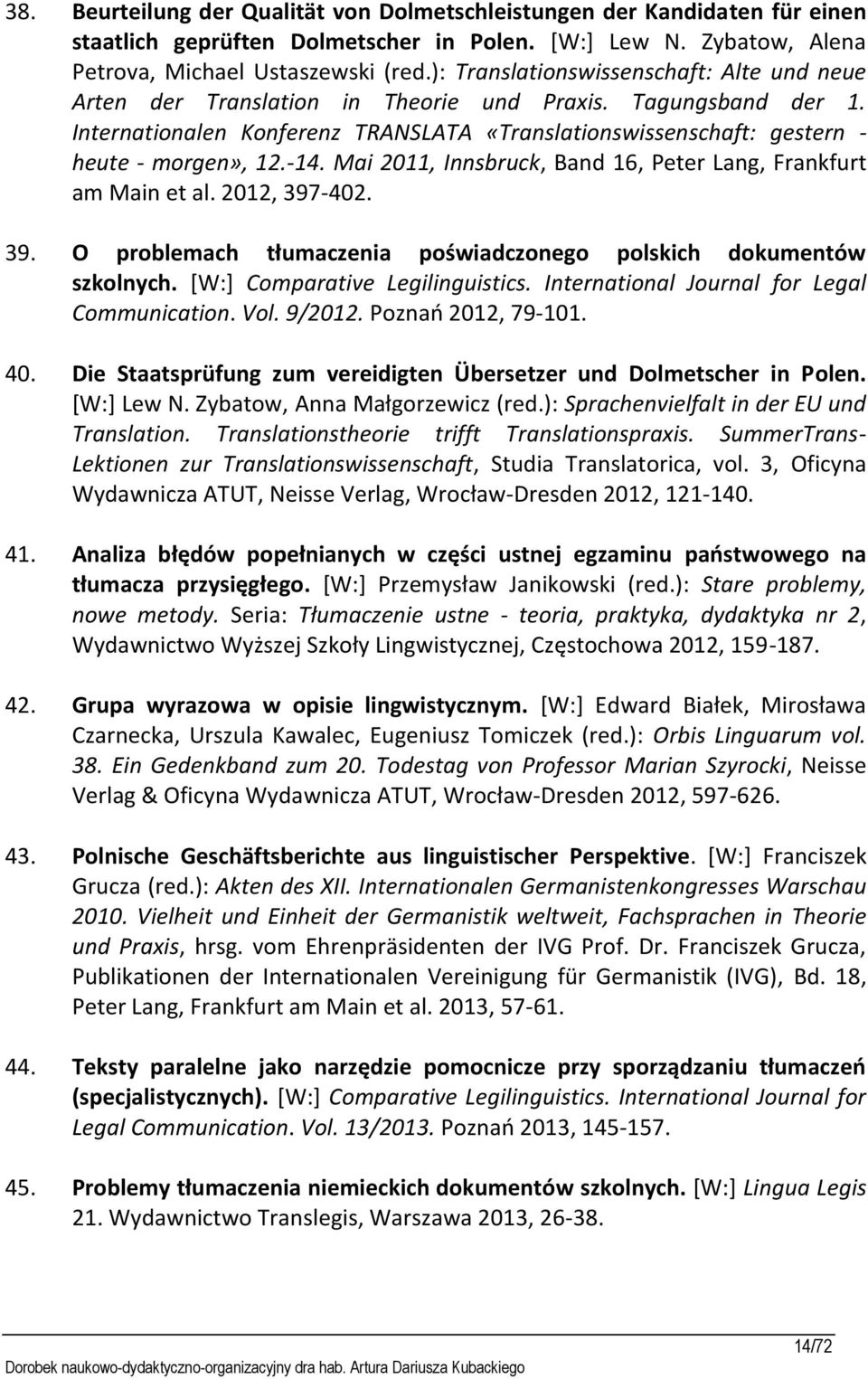 38. Beurteilung der Qualität von Dolmetschleistungen der Kandidaten für einen staatlich geprüften Dolmetscher in Polen. [W:] Lew N. Zybatow, Alena Petrova, Michael Ustaszewski (red.): Translationswissenschaft: Alte und neue Arten der Translation in Theorie und Praxis. Tagungsband der 1. Internationalen Konferenz TRANSLATA «Translationswissenschaft: gestern - heute - morgen», 12.-14. Mai 2011, Innsbruck, Band 16, Peter Lang, Frankfurt am Main et al. 2012, 397-402.

39. O problemach tłumaczenia poświadczonego polskich dokumentów szkolnych. [W:] Comparative Legilinguistics. International Journal for Legal Communication. Vol. 9/2012. Poznań 2012, 79-101.

40. Die Staatsprüfung zum vereidigten Übersetzer und Dolmetscher in Polen. [W:] Lew N. Zybatow, Anna Małgorzewicz (red.): Sprachenvielfalt in der EU und Translation. Translationstheorie trifft Translationspraxis. SummerTrans-Lektionen zur Translationswissenschaft, Studia Translatorica, vol. 3, Oficyna Wydawnicza ATUT, Neisse Verlag, Wrocław-Dresden 2012, 121-140.

41. Analiza błędów popełnianych w części ustnej egzaminu państwowego na tłumacza przysięgłego. [W:] Przemysław Janikowski (red.): Stare problemy, nowe metody. Seria: Tłumaczenie ustne - teoria, praktyka, dydaktyka nr 2, Wydawnictwo Wyższej Szkoły Lingwistycznej, Częstochowa 2012, 159-187.

42. Grupa wyrazowa w opisie lingwistycznym. [W:] Edward Białek, Mirosława Czarnecka, Urszula Kawalec, Eugeniusz Tomiczek (red.): Orbis Linguarum vol. 38. Ein Gedenkband zum 20. Todestag von Professor Marian Szyrocki, Neisse Verlag & Oficyna Wydawnicza ATUT, Wrocław-Dresden 2012, 597-626.

43. Polnische Geschäftsberichte aus linguistischer Perspektive. [W:] Franciszek Grucza (red.): Akten des XII. Internationalen Germanistenkongresses Warschau 2010. Vielheit und Einheit der Germanistik weltweit, Fachsprachen in Theorie und Praxis, hrsg. vom Ehrenpräsidenten der IVG Prof. Dr. Franciszek Grucza, Publikationen der Internationalen Vereinigung für Germanistik (IVG), Bd. 18, Peter Lang, Frankfurt am Main et al. 2013, 57-61.

44. Teksty paralelne jako narzędzie pomocnicze przy sporządzaniu tłumaczeń (specjalistycznych). [W:] Comparative Legilinguistics. International Journal for Legal Communication. Vol. 13/2013. Poznań 2013, 145-157.

45. Problemy tłumaczenia niemieckich dokumentów szkolnych. [W:] Lingua Legis 21. Wydawnictwo Translegis, Warszawa 2013, 26-38.

14/72

Dorobek naukowo-dydaktyczno-organizacyjny dra hab. Artura Dariusza Kubackiego